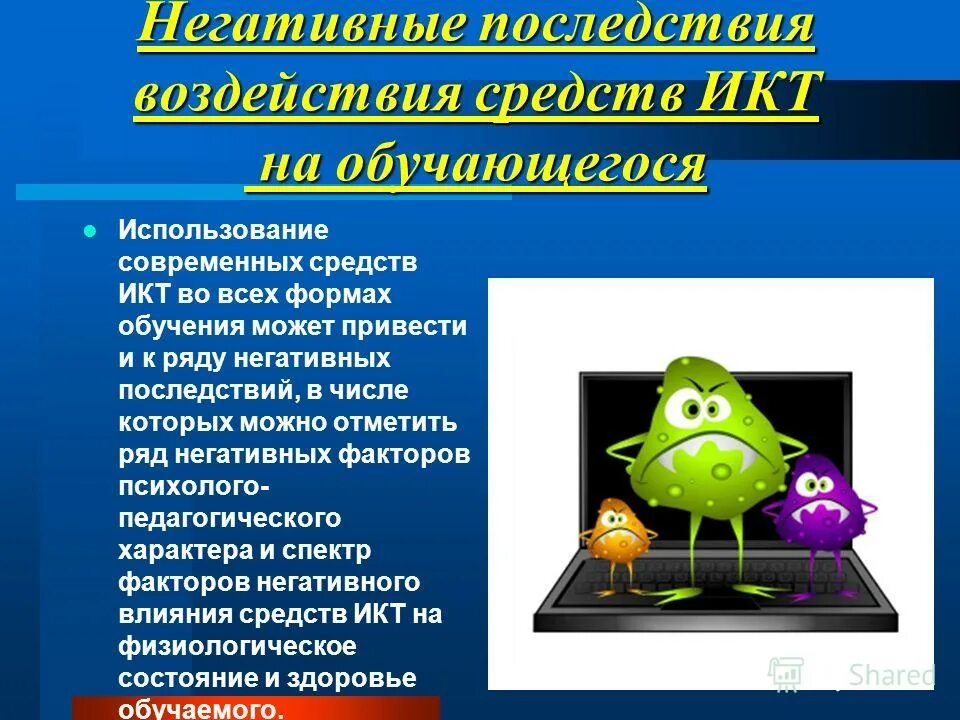 Негативные последствия воздействия средств ИКТ на обучающегося

Использование современных средств ИКТ во всех формах обучения может привести и к ряду негативных последствий, в числе которых можно отметить ряд негативных факторов психолого-педагогического характера и спектр факторов негативного влияния средств ИКТ на физиологическое состояние и здоровье обучаемого.

Shared